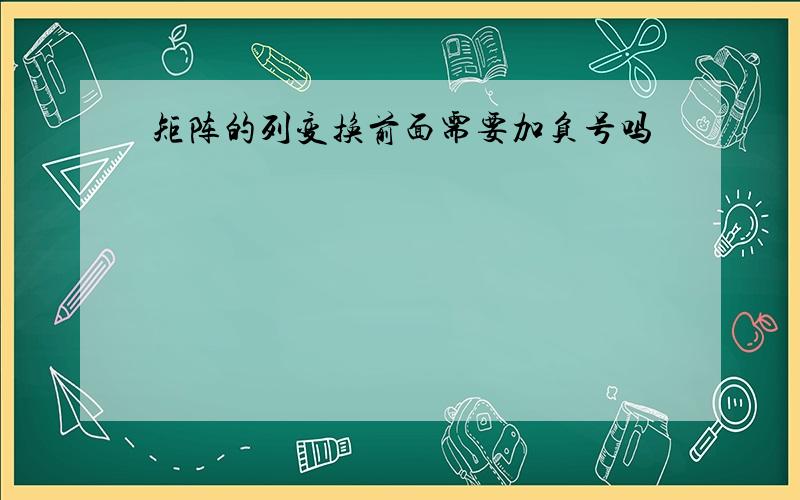 矩阵的列变换前面需要加负号吗